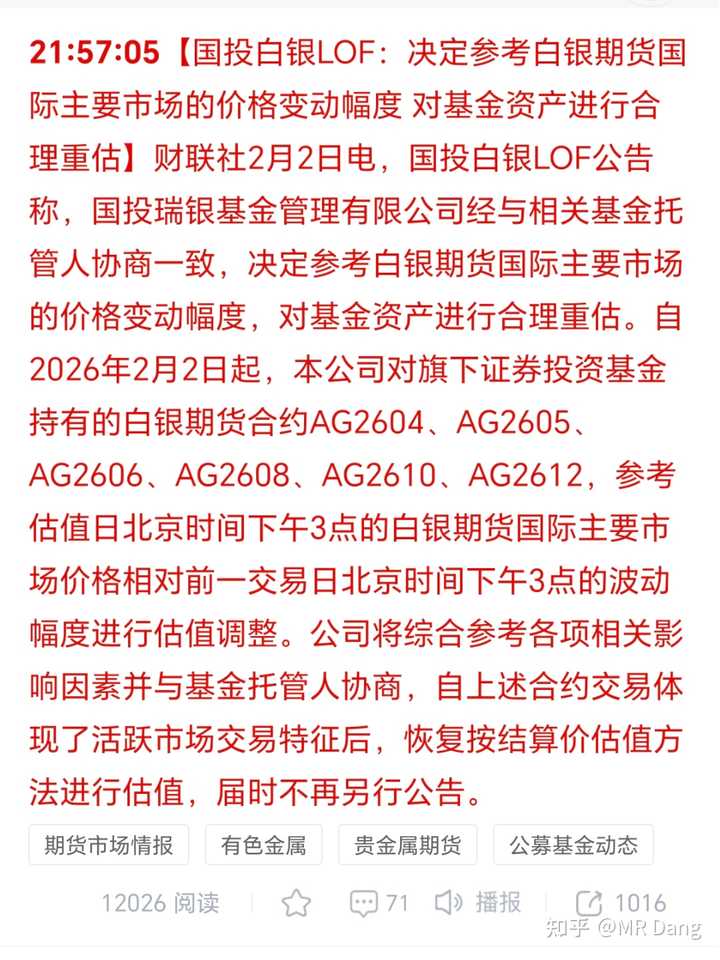 21:57:05【国投白银LOF：决定参考白银期货国际主要市场的价格变动幅度 对基金资产进行合理重估】财联社2月2日电，国投白银LOF公告称，国投瑞银基金管理有限公司经与相关基金托管人协商一致，决定参考白银期货国际主要市场的价格变动幅度，对基金资产进行合理重估。自2026年2月2日起，本公司对旗下证券投资基金持有的白银期货合约AG2604、AG2605、AG2606、AG2608、AG2610、AG2612，参考估值日北京时间下午3点的白银期货国际主要市场价格相对前一交易日北京时间下午3点的波动幅度进行估值调整。公司将综合参考各项相关影响因素并与基金托管人协商，自上述合约交易体现了活跃市场交易特征后，恢复按结算价估值方法进行估值，届时不再另行公告。

期货市场情报 有色金属 贵金属期货 公募基金动态

12026 阅读 71 播报 1016

知乎 @MR Dang